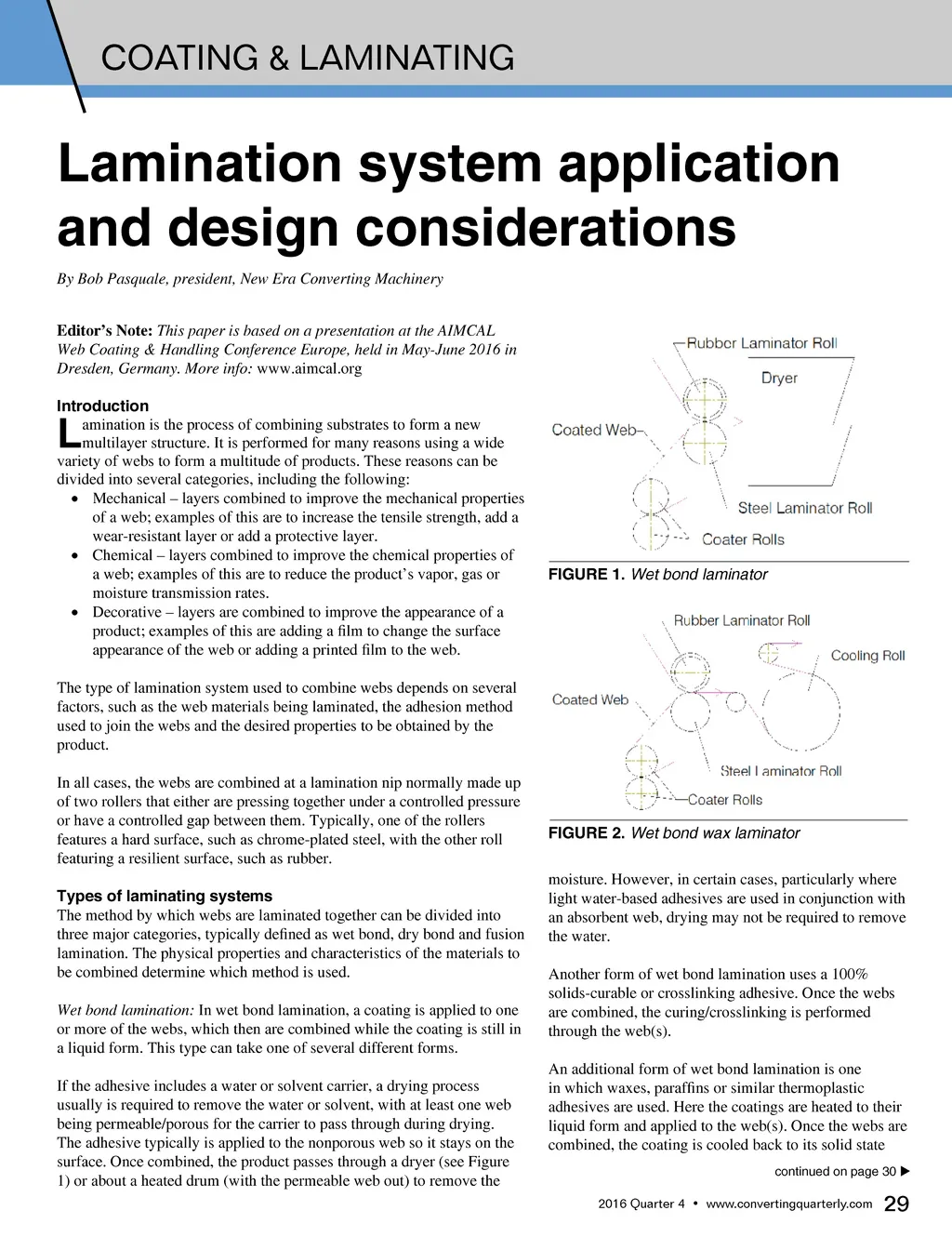 COATING & LAMINATING

Lamination system application and design considerations

By Bob Pasquale, president, New Era Converting Machinery

Editor's Note: This paper is based on a presentation at the AIMCAL Web Coating & Handling Conference Europe, held in May-June 2016 in Dresden, Germany. More info: www.aimcal.org

Introduction
Lamination is the process of combining substrates to form a new multilayer structure. It is performed for many reasons using a wide variety of webs to form a multitude of products. These reasons can be divided into several categories, including the following:
• Mechanical – layers combined to improve the mechanical properties of a web; examples of this are to increase the tensile strength, add a wear-resistant layer or add a protective layer.
• Chemical – layers combined to improve the chemical properties of a web; examples of this are to reduce the product's vapor, gas or moisture transmission rates.
• Decorative – layers are combined to improve the appearance of a product; examples of this are adding a film to change the surface appearance of the web or adding a printed film to the web.

The type of lamination system used to combine webs depends on several factors, such as the web materials being laminated, the adhesion method used to join the webs and the desired properties to be obtained by the product.

In all cases, the webs are combined at a lamination nip normally made up of two rollers that either are pressing together under a controlled pressure or have a controlled gap between them. Typically, one of the rollers features a hard surface, such as chrome-plated steel, with the other roll featuring a resilient surface, such as rubber.

Types of laminating systems
The method by which webs are laminated together can be divided into three major categories, typically defined as wet bond, dry bond and fusion lamination. The physical properties and characteristics of the materials to be combined determine which method is used.

Wet bond lamination: In wet bond lamination, a coating is applied to one or more of the webs, which then are combined while the coating is still in a liquid form. This type can take one of several different forms.

If the adhesive includes a water or solvent carrier, a drying process usually is required to remove the water or solvent, with at least one web being permeable/porous for the carrier to pass through during drying. The adhesive typically is applied to the nonporous web so it stays on the surface. Once combined, the product passes through a dryer (see Figure 1) or about a heated drum (with the permeable web out) to remove the

Rubber Laminator Roll
Dryer
Coated Web
Steel Laminator Roll
Coater Rolls

FIGURE 1. Wet bond laminator

Rubber Laminator Roll
Cooling Roll
Coated Web
Steel Laminator Roll
Coater Rolls

FIGURE 2. Wet bond wax laminator

moisture. However, in certain cases, particularly where light water-based adhesives are used in conjunction with an absorbent web, drying may not be required to remove the water.

Another form of wet bond lamination uses a 100% solids-curable or crosslinking adhesive. Once the webs are combined, the curing/crosslinking is performed through the web(s).

An additional form of wet bond lamination is one in which waxes, paraffins or similar thermoplastic adhesives are used. Here the coatings are heated to their liquid form and applied to the web(s). Once the webs are combined, the coating is cooled back to its solid state

continued on page 30 ▶

2016 Quarter 4 • www.convertingquarterly.com 29